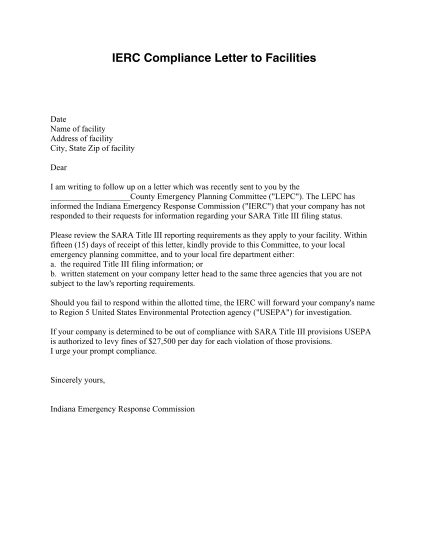 IERC Compliance Letter to Facilities

Date
Name of facility
Address of facility
City, State Zip of facility

Dear

I am writing to follow up on a letter which was recently sent to you by the ________________County Emergency Planning Committee ("LEPC"). The LEPC has informed the Indiana Emergency Response Commission ("IERC") that your company has not responded to their requests for information regarding your SARA Title III filing status.

Please review the SARA Title III reporting requirements as they apply to your facility. Within fifteen (15) days of receipt of this letter, kindly provide to this Committee, to your local emergency planning committee, and to your local fire department either:
a. the required Title III filing information; or
b. written statement on your company letter head to the same three agencies that you are not subject to the law's reporting requirements.

Should you fail to respond within the allotted time, the IERC will forward your company's name to Region 5 United States Environmental Protection agency ("USEPA") for investigation.

If your company is determined to be out of compliance with SARA Title III provisions USEPA is authorized to levy fines of $27,500 per day for each violation of those provisions.
I urge your prompt compliance.

Sincerely yours,

Indiana Emergency Response Commission